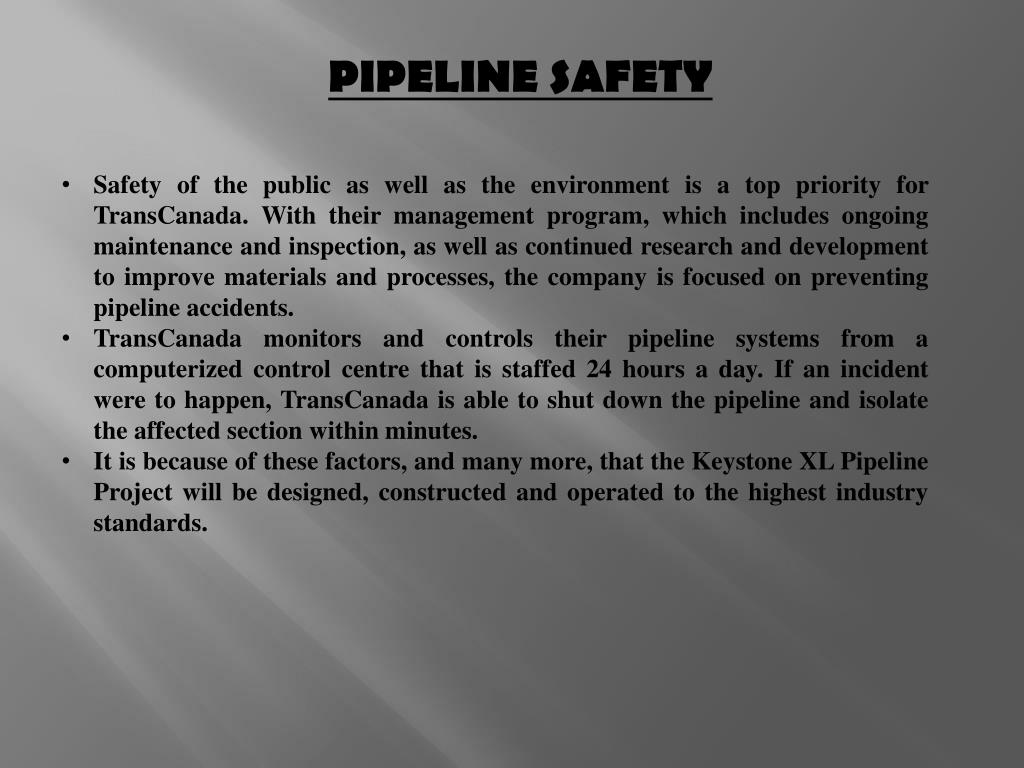 PIPELINE SAFETY

• Safety of the public as well as the environment is a top priority for TransCanada. With their management program, which includes ongoing maintenance and inspection, as well as continued research and development to improve materials and processes, the company is focused on preventing pipeline accidents.
• TransCanada monitors and controls their pipeline systems from a computerized control centre that is staffed 24 hours a day. If an incident were to happen, TransCanada is able to shut down the pipeline and isolate the affected section within minutes.
• It is because of these factors, and many more, that the Keystone XL Pipeline Project will be designed, constructed and operated to the highest industry standards.